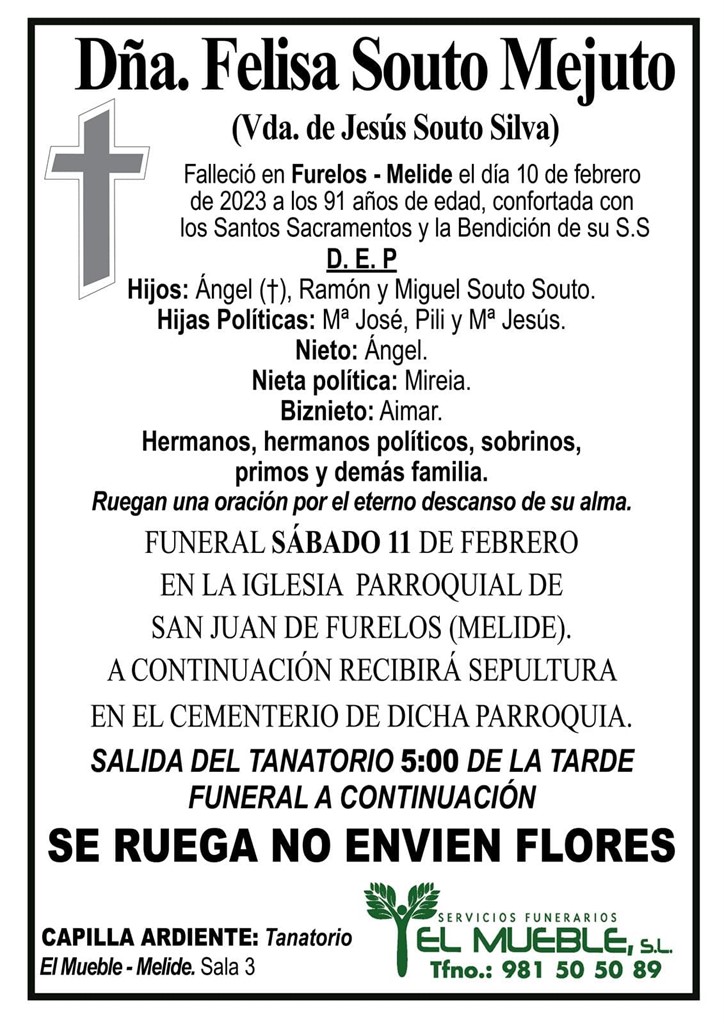 Dña. Felisa Souto Mejuto
(Vda. de Jesús Souto Silva)

Falleció en Furelos - Melide el día 10 de febrero de 2023 a los 91 años de edad, confortada con los Santos Sacramentos y la Bendición de su S.S

D. E. P

Hijos: Ángel (†), Ramón y Miguel Souto Souto.
Hijas Políticas: Mª José, Pili y Mª Jesús.
Nieto: Ángel.
Nieta política: Mireia.
Biznieto: Aimar.
Hermanos, hermanos políticos, sobrinos, primos y demás familia.
Ruegan una oración por el eterno descanso de su alma.

FUNERAL SÁBADO 11 DE FEBRERO EN LA IGLESIA PARROQUIAL DE SAN JUAN DE FURELOS (MELIDE). A CONTINUACIÓN RECIBIRÁ SEPULTURA EN EL CEMENTERIO DE DICHA PARROQUIA.

SALIDA DEL TANATORIO 5:00 DE LA TARDE
FUNERAL A CONTINUACIÓN

SE RUEGA NO ENVIEN FLORES

CAPILLA ARDIENTE: Tanatorio El Mueble - Melide. Sala 3

SERVICIOS FUNERARIOS
EL MUEBLE, S.L.
Tfno.: 981 50 50 89